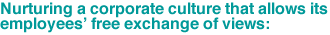 Nurturing a corporate culture that allows its employees’ free exchange of views: